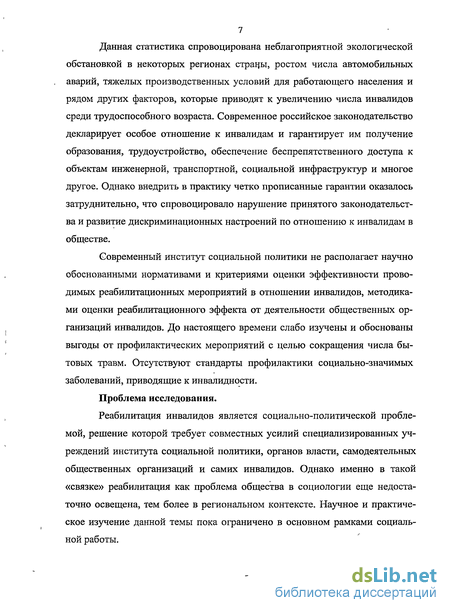 7

Данная статистика спровоцирована неблагоприятной экологической обстановкой в некоторых регионах страны, ростом числа автомобильных аварий, тяжелых производственных условий для работающего населения и рядом других факторов, которые приводят к увеличению числа инвалидов среди трудоспособного возраста. Современное российское законодательство декларирует особое отношение к инвалидам и гарантирует им получение образования, трудоустройство, обеспечение беспрепятственного доступа к объектам инженерной, транспортной, социальной инфраструктур и многое другое. Однако внедрить в практику четко прописанные гарантии оказалось затруднительно, что спровоцировало нарушение принятого законодательства и развитие дискриминационных настроений по отношению к инвалидам в обществе.

Современный институт социальной политики не располагает научно обоснованными нормативами и критериями оценки эффективности проводимых реабилитационных мероприятий в отношении инвалидов, методиками оценки реабилитационного эффекта от деятельности общественных организаций инвалидов. До настоящего времени слабо изучены и обоснованы выгоды от профилактических мероприятий с целью сокращения числа бытовых травм. Отсутствуют стандарты профилактики социально-значимых заболеваний, приводящие к инвалидности.

Проблема исследования.

Реабилитация инвалидов является социально-политической проблемой, решение которой требует совместных усилий специализированных учреждений института социальной политики, органов власти, самодеятельных общественных организаций и самих инвалидов. Однако именно в такой «связке» реабилитация как проблема общества в социологии еще недостаточно освещена, тем более в региональном контексте. Научное и практическое изучение данной темы пока ограничено в основном рамками социальной работы.

dsLib.net
библиотека диссертаций